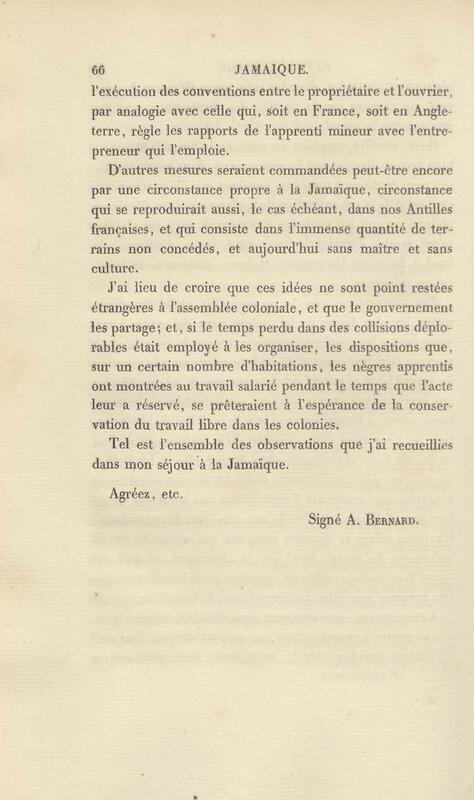 66 JAMAIQUE.

l'exécution des conventions entre le propriétaire et l'ouvrier, par analogie avec celle qui, soit en France, soit en Angleterre, règle les rapports de l'apprenti mineur avec l'entrepreneur qui l'emploie.

D'autres mesures seraient commandées peut-être encore par une circonstance propre à la Jamaïque, circonstance qui se reproduirait aussi, le cas échéant, dans nos Antilles françaises, et qui consiste dans l'immense quantité de terrains non concédés, et aujourd'hui sans maître et sans culture.

J'ai lieu de croire que ces idées ne sont point restées étrangères à l'assemblée coloniale, et que le gouvernement les partage; et, si le temps perdu dans des collisions déplorables était employé à les organiser, les dispositions que, sur un certain nombre d'habitations, les nègres apprentis ont montrées au travail salarié pendant le temps que l'acte leur a réservé, se prêteraient à l'espérance de la conservation du travail libre dans les colonies.

Tel est l'ensemble des observations que j'ai recueillies dans mon séjour à la Jamaïque.

Agréez, etc.

Signé A. Bernard.